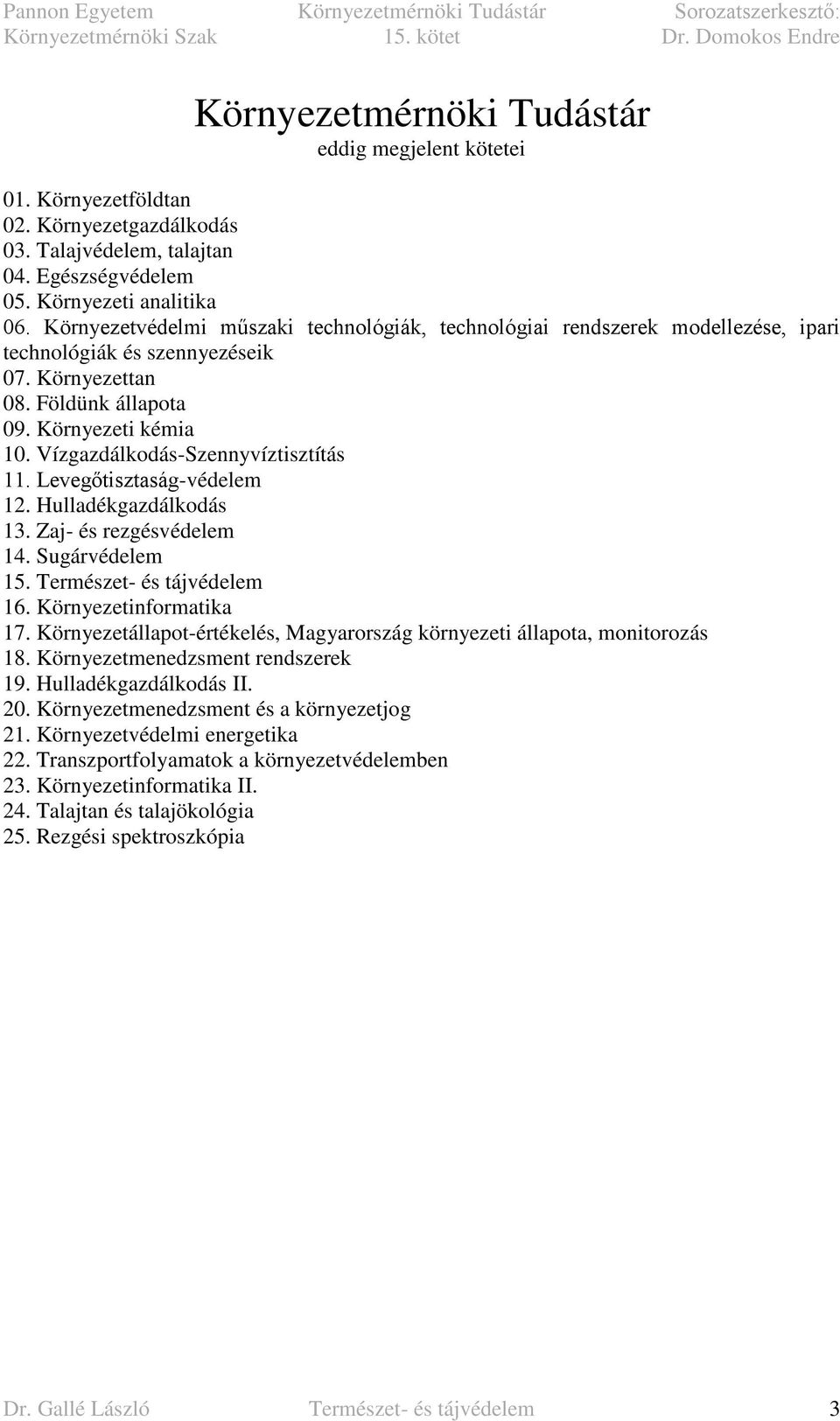 Pannon Egyetem
Környezetmérnöki Szak

Környezetmérnöki Tudástár
15. kötet

Sorozatszerkesztő:
Dr. Domokos Endre

Környezetmérnöki Tudástár
eddig megjelent kötetei

01. Környezetföldtan
02. Környezetgazdálkodás
03. Talajvédelem, talajtan
04. Egészségvédelem
05. Környezeti analitika
06. Környezetvédelmi műszaki technológiák, technológiai rendszerek modellezése, ipari technológiák és szennyezéseik
07. Környezettan
08. Földünk állapota
09. Környezeti kémia
10. Vízgazdálkodás-Szennyvíztisztítás
11. Levegőtisztaság-védelem
12. Hulladékgazdálkodás
13. Zaj- és rezgésvédelem
14. Sugárvédelem
15. Természet- és tájvédelem
16. Környezetinformatika
17. Környezetállapot-értékelés, Magyarország környezeti állapota, monitorozás
18. Környezetmenedzsment rendszerek
19. Hulladékgazdálkodás II.
20. Környezetmenedzsment és a környezetjog
21. Környezetvédelmi energetika
22. Transzportfolyamatok a környezetvédelemben
23. Környezetinformatika II.
24. Talajtan és talajökológia
25. Rezgési spektroszkópia

Dr. Gallé László
Természet- és tájvédelem
3